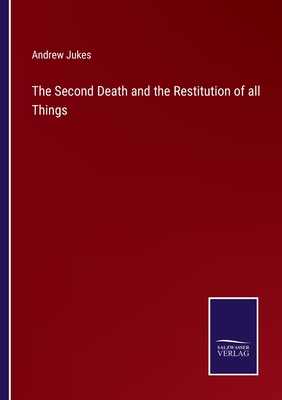 Andrew Jukes

The Second Death and the Restitution of all Things

SALZWASSER
VERLAG